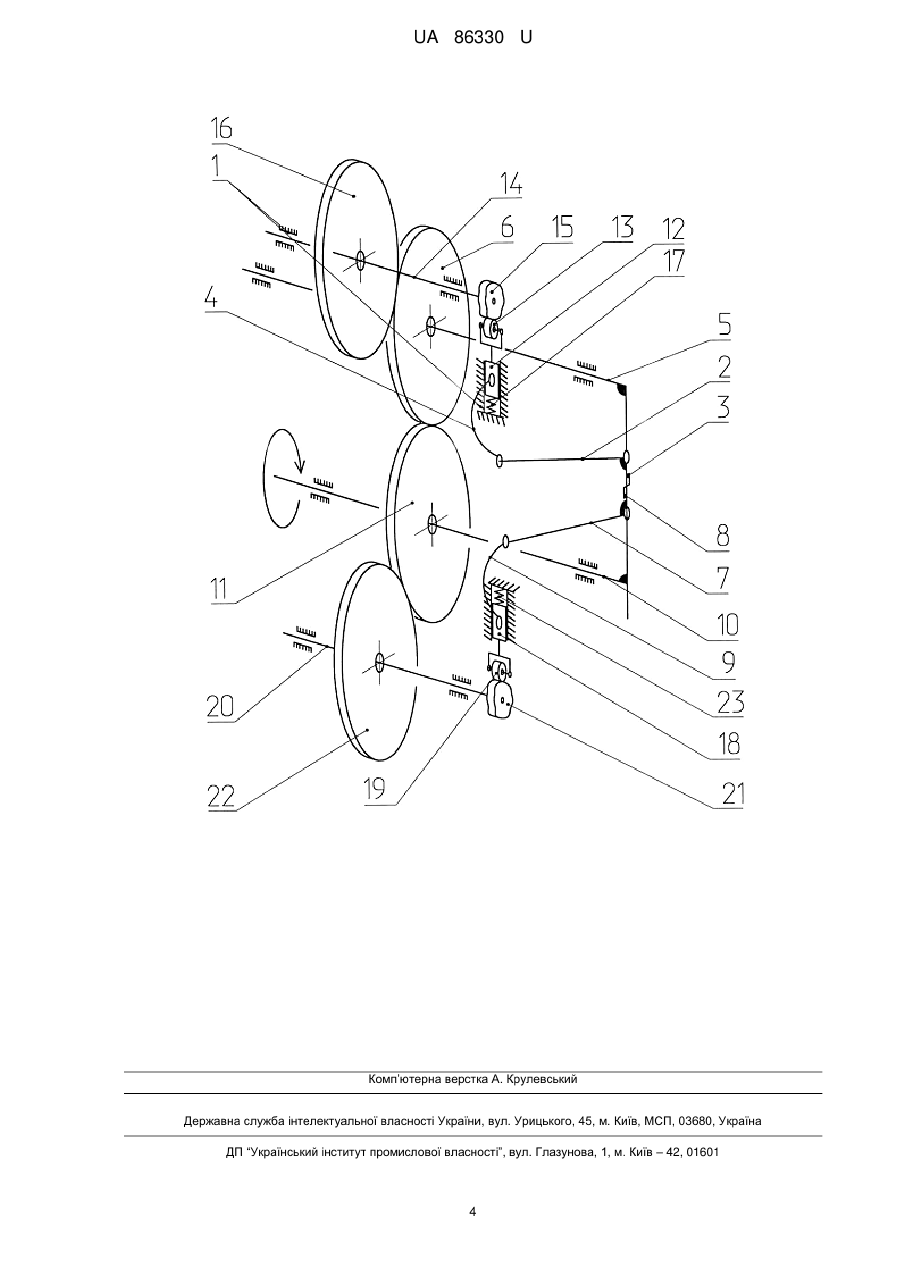 UA 86330 U

16
1
14
6
15
13
12
17
4
5
2
3
8
7
10
9
23
18
21
11
20
22
19

Комп'ютерна верстка А. Крулевський

Державна служба інтелектуальної власності України, вул. Урицького, 45, м. Київ, МСП, 03680, Україна

ДП "Український інститут промислової власності", вул. Глазунова, 1, м. Київ – 42, 01601

4